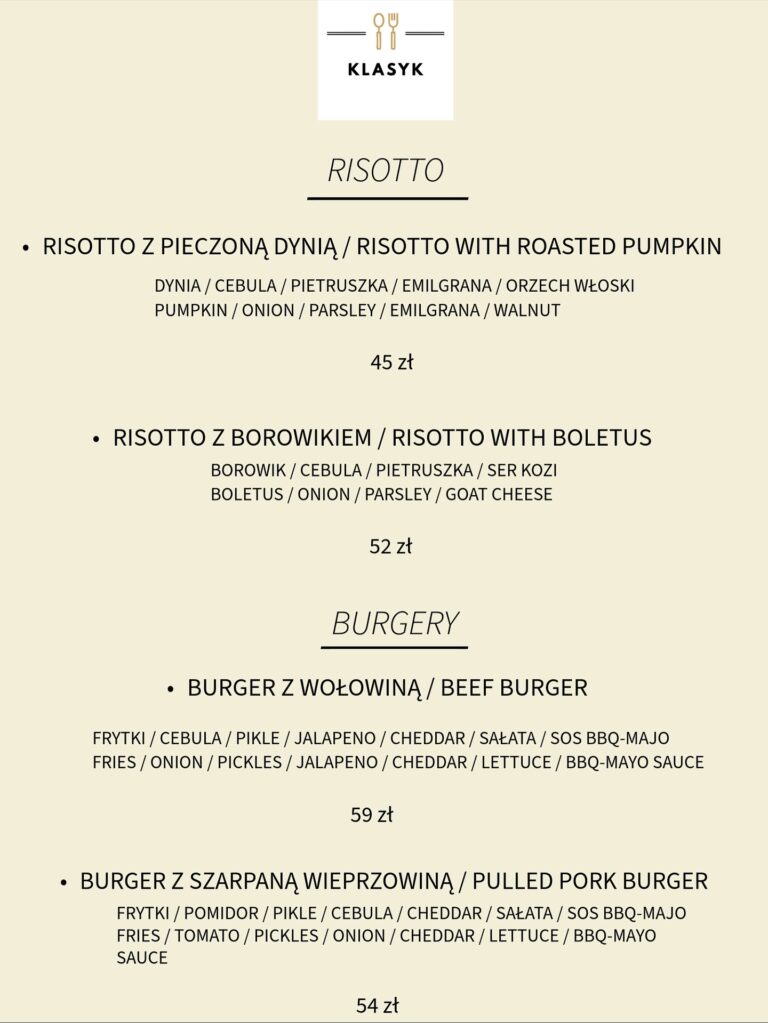 KLASYK

RISOTTO

• RISOTTO Z PIECZONĄ DYNIĄ / RISOTTO WITH ROASTED PUMPKIN

DYNIA / CEBULA / PIETRUSZKA / EMILGRANA / ORZECH WŁOSKI
PUMPKIN / ONION / PARSLEY / EMILGRANA / WALNUT

45 zł

• RISOTTO Z BOROWIKIEM / RISOTTO WITH BOLETUS

BOROWIK / CEBULA / PIETRUSZKA / SER KOZI
BOLETUS / ONION / PARSLEY / GOAT CHEESE

52 zł

BURGERY

• BURGER Z WOŁOWINĄ / BEEF BURGER

FRYTKI / CEBULA / PIKLE / JALAPENO / CHEDDAR / SAŁATA / SOS BBQ-MAJO
FRIES / ONION / PICKLES / JALAPENO / CHEDDAR / LETTUCE / BBQ-MAYO SAUCE

59 zł

• BURGER Z SZARPANĄ WIEPRZOWINĄ / PULLED PORK BURGER

FRYTKI / POMIDOR / PIKLE / CEBULA / CHEDDAR / SAŁATA / SOS BBQ-MAJO
FRIES / TOMATO / PICKLES / ONION / CHEDDAR / LETTUCE / BBQ-MAYO SAUCE

54 zł